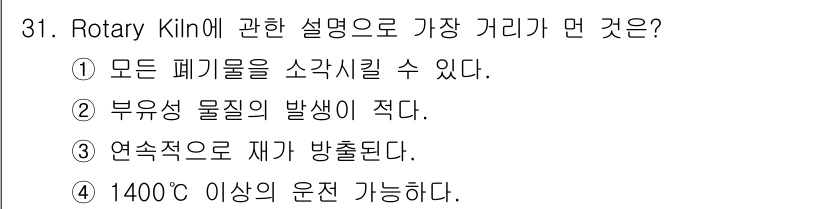 31. Rotary Kiln에 관한 설명으로 가장 거리가 먼 것은?
① 모든 폐기물을 소각시킬 수 있다.
② 부유성 물질의 발생이 적다.
③ 연속적으로 재가 방출된다.
④ 1400℃ 이상의 운전 가능하다.